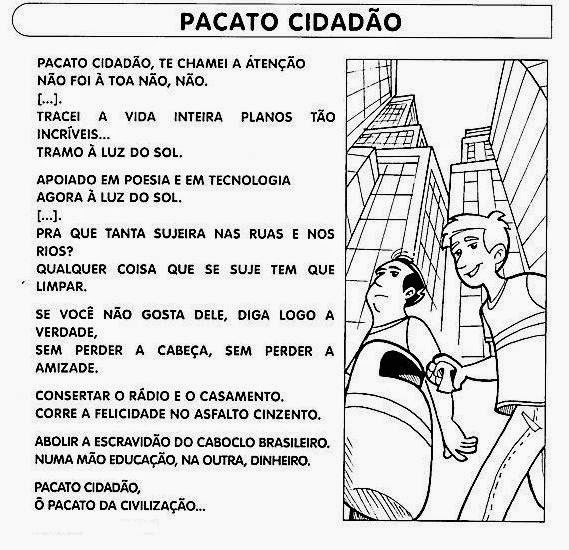 PACATO CIDADÃO

PACATO CIDADÃO, TE CHAMEI A ÁTENÇÃO
NÃO FOI À TOA NÃO, NÃO.
[...].
TRACEI A VIDA INTEIRA PLANOS TÃO INCRÍVEIS...
TRAMO À LUZ DO SOL.

APOIADO EM POESIA E EM TECNOLOGIA
AGORA À LUZ DO SOL.
[...].
PRA QUE TANTA SUJEIRA NAS RUAS E NOS RIOS?
QUALQUER COISA QUE SE SUJE TEM QUE LIMPAR.

SE VOCÊ NÃO GOSTA DELE, DIGA LOGO A VERDADE,
SEM PERDER A CABEÇA, SEM PERDER A AMIZADE.

CONSERTAR O RÁDIO E O CASAMENTO.
CORRE A FELICIDADE NO ASFALTO CINZENTO.

ABOLIR A ESCRAVIDÃO DO CABOCLO BRASILEIRO.
NUMA MÃO EDUCAÇÃO, NA OUTRA, DINHEIRO.

PACATO CIDADÃO,
Ô PACATO DA CIVILIZAÇÃO...